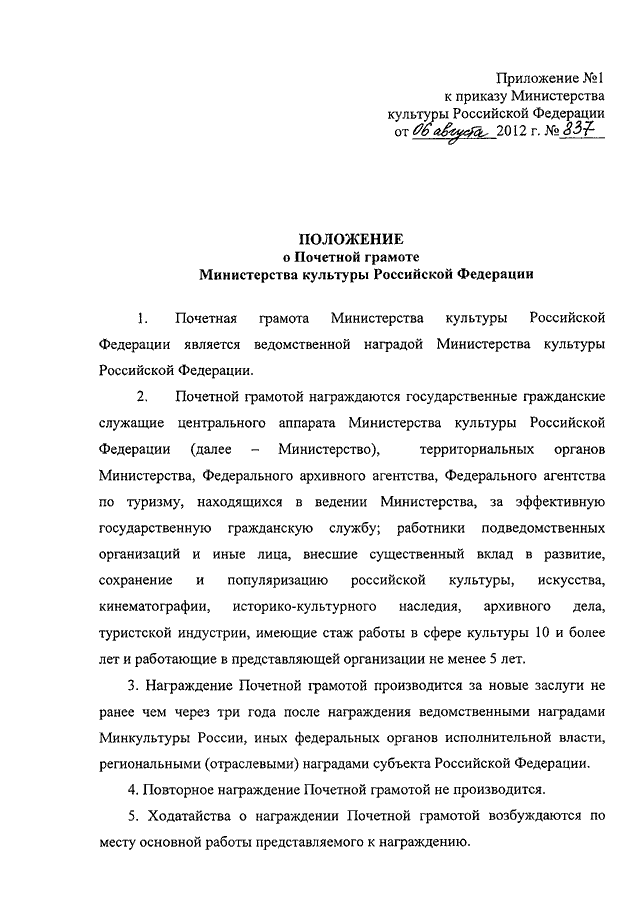 Приложение №1
к приказу Министерства
культуры Российской Федерации
от 06 августа 2012 г. № 837

ПОЛОЖЕНИЕ
о Почетной грамоте
Министерства культуры Российской Федерации

1. Почетная грамота Министерства культуры Российской Федерации является ведомственной наградой Министерства культуры Российской Федерации.

2. Почетной грамотой награждаются государственные гражданские служащие центрального аппарата Министерства культуры Российской Федерации (далее – Министерство), территориальных органов Министерства, Федерального архивного агентства, Федерального агентства по туризму, находящихся в ведении Министерства, за эффективную государственную гражданскую службу; работники подведомственных организаций и иные лица, внесшие существенный вклад в развитие, сохранение и популяризацию российской культуры, искусства, кинематографии, историко-культурного наследия, архивного дела, туристской индустрии, имеющие стаж работы в сфере культуры 10 и более лет и работающие в представляющей организации не менее 5 лет.

3. Награждение Почетной грамотой производится за новые заслуги не ранее чем через три года после награждения ведомственными наградами Минкультуры России, иных федеральных органов исполнительной власти, региональными (отраслевыми) наградами субъекта Российской Федерации.

4. Повторное награждение Почетной грамотой не производится.

5. Ходатайства о награждении Почетной грамотой возбуждаются по месту основной работы представляемого к награждению.